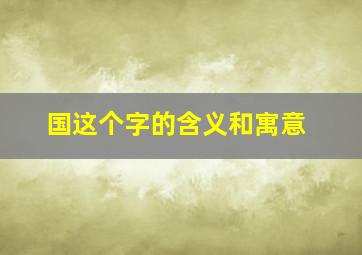 国这个字的含义和寓意